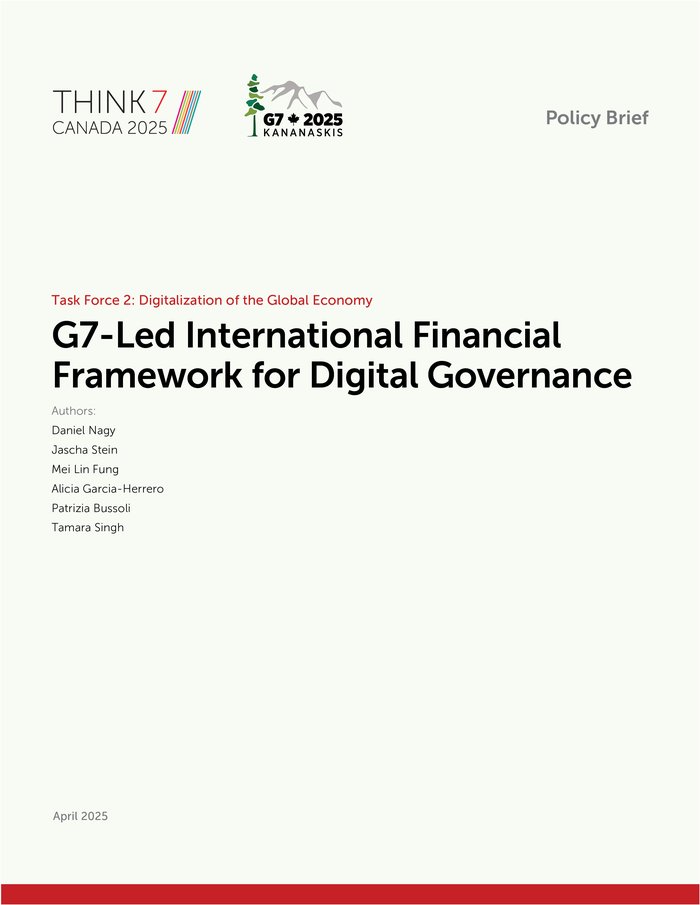 THINK 7
CANADA 2025

G7 2025
KANANASKIS

Policy Brief

Task Force 2: Digitalization of the Global Economy

G7-Led International Financial Framework for Digital Governance

Authors:
Daniel Nagy
Jascha Stein
Mei Lin Fung
Alicia Garcia-Herrero
Patrizia Bussoli
Tamara Singh

April 2025